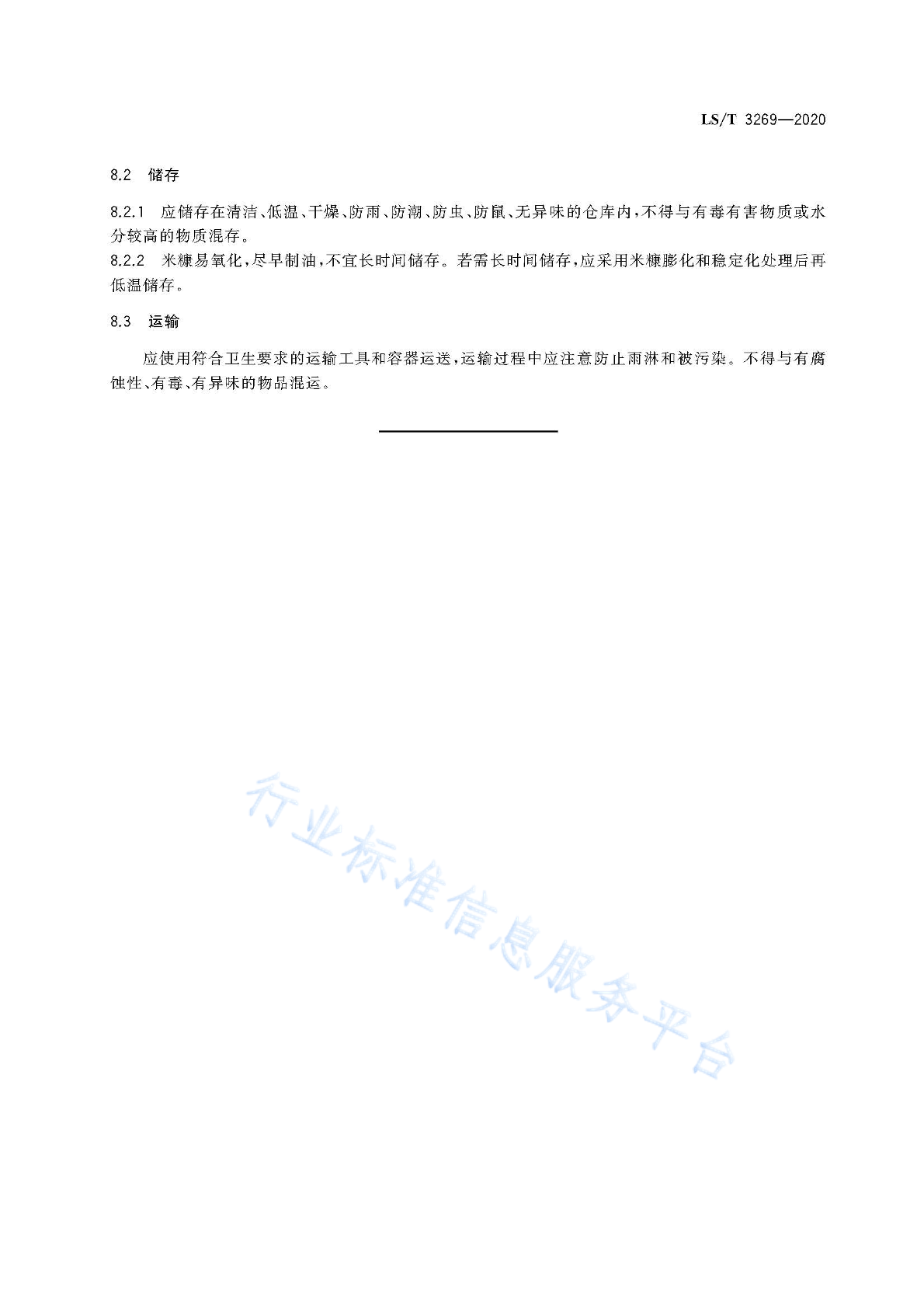 LS/T 3269—2020

8.2 储存

8.2.1 应储存在清洁、低温、干燥、防雨、防潮、防虫、防鼠、无异味的仓库内，不得与有毒有害物质或水分较高的物质混存。
8.2.2 米糠易氧化，尽早制油，不宜长时间储存。若需长时间储存，应采用米糠膨化和稳定化处理后再低温储存。

8.3 运输

应使用符合卫生要求的运输工具和容器运送，运输过程中应注意防止雨淋和被污染。不得与有腐蚀性、有毒、有异味的物品混运。

行业标准信息服务平台